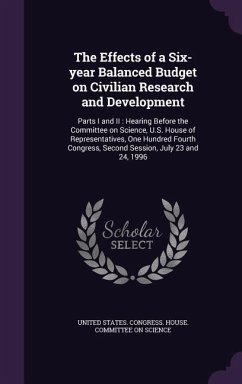 The Effects of a Six-year Balanced Budget on Civilian Research and Development

Parts I and II : Hearing Before the Committee on Science, U.S. House of Representatives, One Hundred Fourth Congress, Second Session, July 23 and 24, 1996

Scholar SELECT

UNITED STATES. CONGRESS. HOUSE. COMMITTEE ON SCIENCE